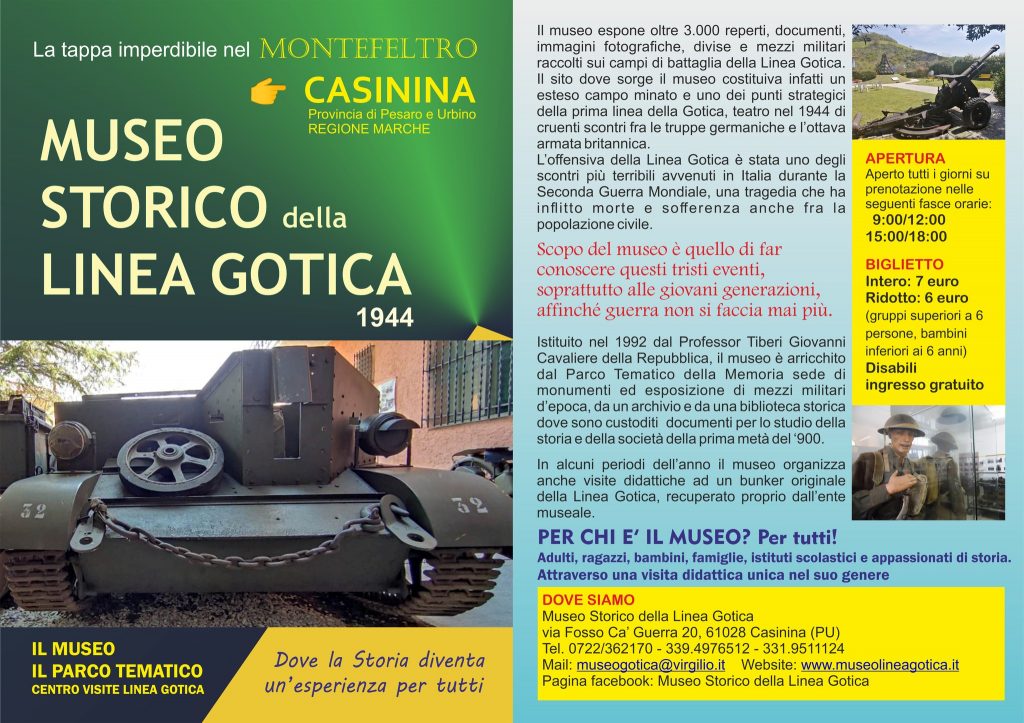 La tappa imperdibile nel MONTEFELTRO

CASININA
Provincia di Pesaro e Urbino
REGIONE MARCHE

MUSEO STORICO della LINEA GOTICA
1944

32

32

IL MUSEO
IL PARCO TEMATICO
CENTRO VISITE LINEA GOTICA

Dove la Storia diventa un'esperienza per tutti

Il museo espone oltre 3.000 reperti, documenti, immagini fotografiche, divise e mezzi militari raccolti sui campi di battaglia della Linea Gotica. Il sito dove sorge il museo costituiva infatti un esteso campo minato e uno dei punti strategici della prima linea della Gotica, teatro nel 1944 di cruenti scontri fra le truppe germaniche e l'ottava armata britannica.
L'offensiva della Linea Gotica è stata uno degli scontri più terribili avvenuti in Italia durante la Seconda Guerra Mondiale, una tragedia che ha inflitto morte e sofferenza anche fra la popolazione civile.

Scopo del museo è quello di far conoscere questi tristi eventi, soprattutto alle giovani generazioni, affinché guerra non si faccia mai più.

Istituito nel 1992 dal Professor Tiberi Giovanni Cavaliere della Repubblica, il museo è arricchito dal Parco Tematico della Memoria sede di monumenti ed esposizione di mezzi militari d'epoca, da un archivio e da una biblioteca storica dove sono custoditi documenti per lo studio della storia e della società della prima metà del '900.

In alcuni periodi dell'anno il museo organizza anche visite didattiche ad un bunker originale della Linea Gotica, recuperato proprio dall'ente museale.

APERTURA
Aperto tutti i giorni su prenotazione nelle seguenti fasce orarie:
9:00/12:00
15:00/18:00

BIGLIETTO
Intero: 7 euro
Ridotto: 6 euro
(gruppi superiori a 6 persone, bambini inferiori ai 6 anni)
Disabili ingresso gratuito

PER CHI E' IL MUSEO? Per tutti!
Adulti, ragazzi, bambini, famiglie, istituti scolastici e appassionati di storia.
Attraverso una visita didattica unica nel suo genere

DOVE SIAMO
Museo Storico della Linea Gotica
via Fosso Ca' Guerra 20, 61028 Casinina (PU)
Tel. 0722/362170 - 339.4976512 - 331.9511124
Mail: museogotica@virgilio.it Website: www.museolineagotica.it
Pagina facebook: Museo Storico della Linea Gotica